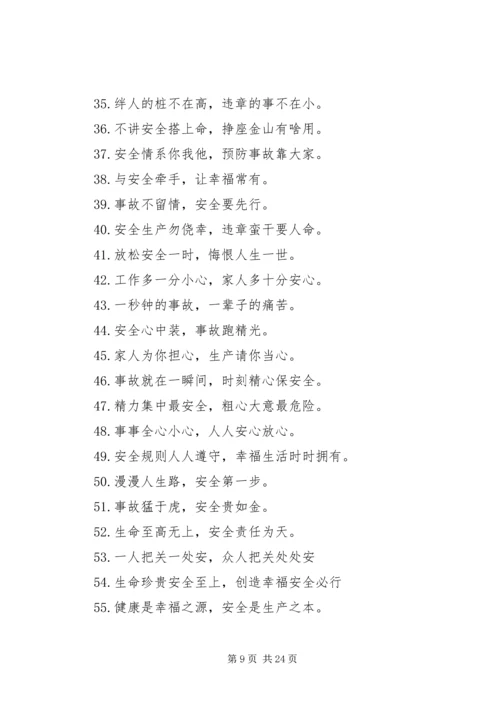 35. 绊人的桩不在高，违章的事不在小。
36. 不讲安全搭上命，挣座金山有啥用。
37. 安全情系你我他，预防事故靠大家。
38. 与安全牵手，让幸福常有。
39. 事故不留情，安全要先行。
40. 安全生产勿侥幸，违章蛮干要人命。
41. 放松安全一时，悔恨人生一世。
42. 工作多一分小心，家人多十分安心。
43. 一秒钟的事故，一辈子的痛苦。
44. 安全心中装，事故跑精光。
45. 家人为你担心，生产请你当心。
46. 事故就在一瞬间，时刻精心保安全。
47. 精力集中最安全，粗心大意最危险。
48. 事事全心小心，人人安心放心。
49. 安全规则人人遵守，幸福生活时时拥有。
50. 漫漫人生路，安全第一步。
51. 事故猛于虎，安全贵如金。
52. 生命至高无上，安全责任为天。
53. 一人把关一处安，众人把关处处安
54. 生命珍贵安全至上，创造幸福安全必行
55. 健康是幸福之源，安全是生产之本。

第 9 页 共 24 页